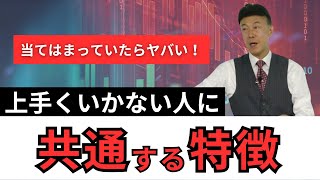 当てはまっていたらヤバい！

上手くいかない人に

共通する特徴